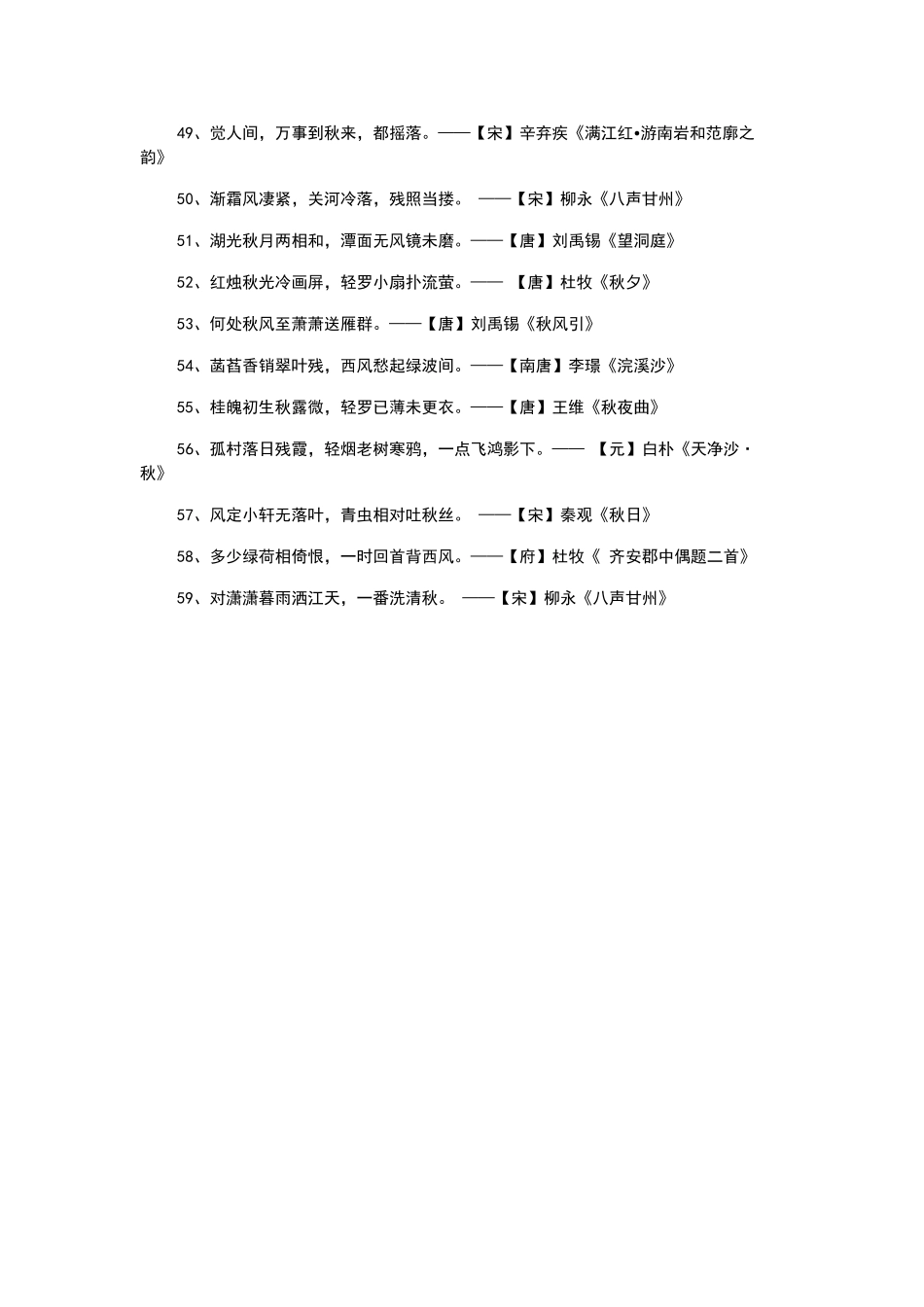 49、觉人间，万事到秋来，都摇落。——【宋】辛弃疾《满江红•游南岩和范廓之韵》

50、渐霜风凄紧，关河冷落，残照当搂。 ——【宋】柳永《八声甘州》

51、湖光秋月两相和，潭面无风镜未磨。——【唐】刘禹锡《望洞庭》

52、红烛秋光冷画屏，轻罗小扇扑流萤。—— 【唐】杜牧《秋夕》

53、何处秋风至萧萧送雁群。——【唐】刘禹锡《秋风引》

54、菡萏香销翠叶残，西风愁起绿波间。——【南唐】李璟《浣溪沙》

55、桂魄初生秋露微，轻罗已薄未更衣。——【唐】王维《秋夜曲》

56、孤村落日残霞，轻烟老树寒鸦，一点飞鸿影下。—— 【元】白朴《天净沙·秋》

57、风定小轩无落叶，青虫相对吐秋丝。 ——【宋】秦观《秋日》

58、多少绿荷相倚恨，一时回首背西风。——【府】杜牧《 齐安郡中偶题二首》

59、对潇潇暮雨洒江天，一番洗清秋。 ——【宋】柳永《八声甘州》